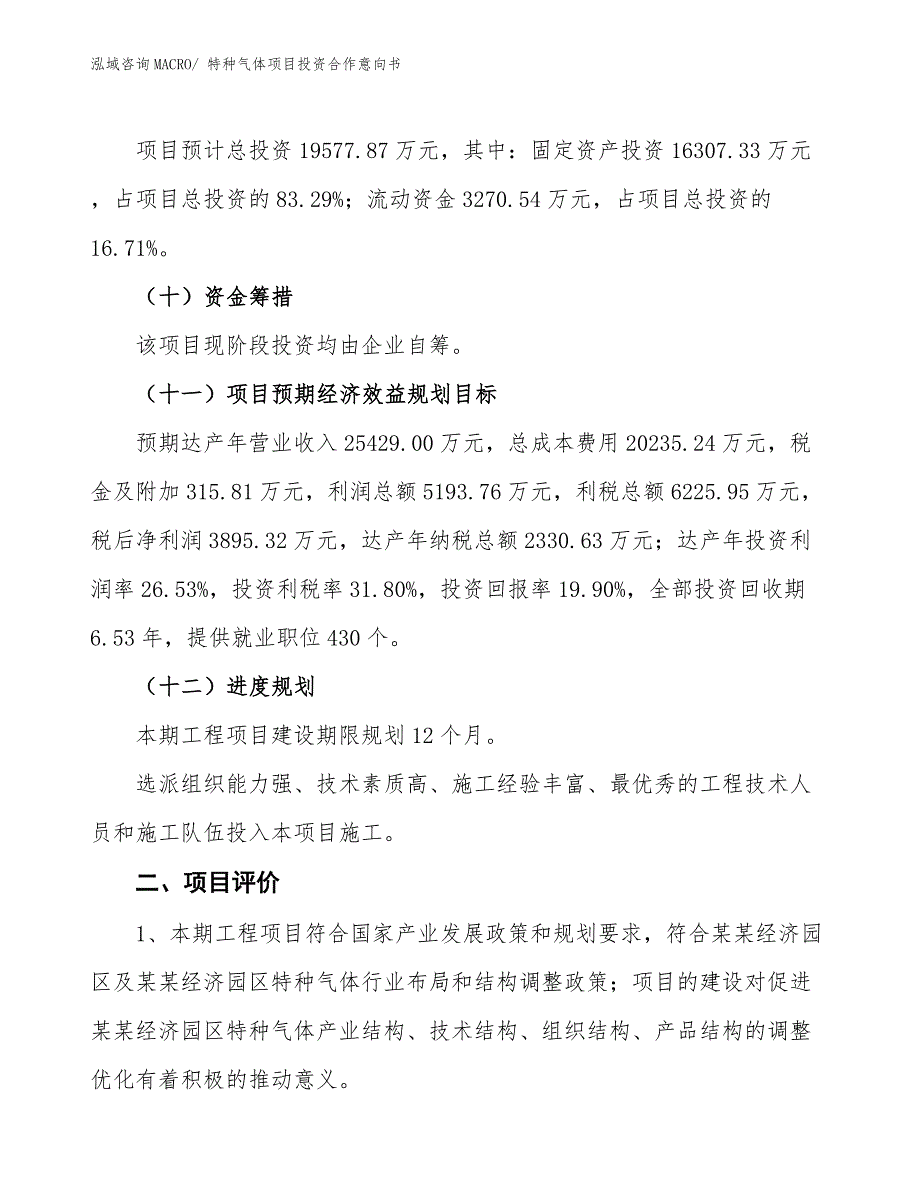 泓域咨询MACRO/ 特种气体项目投资合作意向书

项目预计总投资 19577.87 万元，其中：固定资产投资 16307.33 万元，占项目总投资的 83.29%；流动资金 3270.54 万元，占项目总投资的 16.71%。

（十）资金筹措

该项目现阶段投资均由企业自筹。

（十一）项目预期经济效益规划目标

预期达产年营业收入 25429.00 万元，总成本费用 20235.24 万元，税金及附加 315.81 万元，利润总额 5193.76 万元，利税总额 6225.95 万元，税后净利润 3895.32 万元，达产年纳税总额 2330.63 万元；达产年投资利润率 26.53%，投资利税率 31.80%，投资回报率 19.90%，全部投资回收期 6.53 年，提供就业职位 430 个。

（十二）进度规划

本期工程项目建设期限规划 12 个月。

选派组织能力强、技术素质高、施工经验丰富、最优秀的工程技术人员和施工队伍投入本项目施工。

二、项目评价

1、本期工程项目符合国家产业发展政策和规划要求，符合某某经济园区及某某经济园区特种气体行业布局和结构调整政策；项目的建设对促进某某经济园区特种气体产业结构、技术结构、组织结构、产品结构的调整优化有着积极的推动意义。